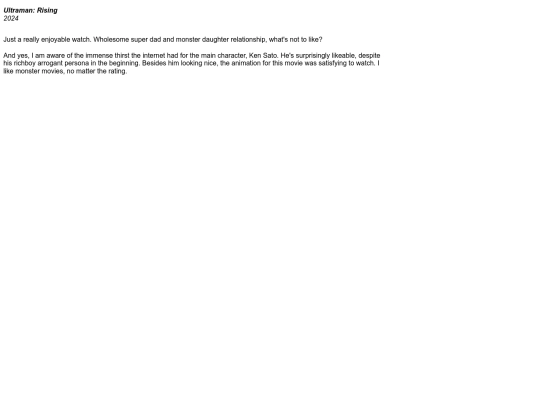 Ultraman: Rising
2024

Just a really enjoyable watch. Wholesome super dad and monster daughter relationship, what's not to like?

And yes, I am aware of the immense thirst the internet had for the main character, Ken Sato. He's surprisingly likeable, despite his richboy arrogant persona in the beginning. Besides him looking nice, the animation for this movie was satisfying to watch. I like monster movies, no matter the rating.